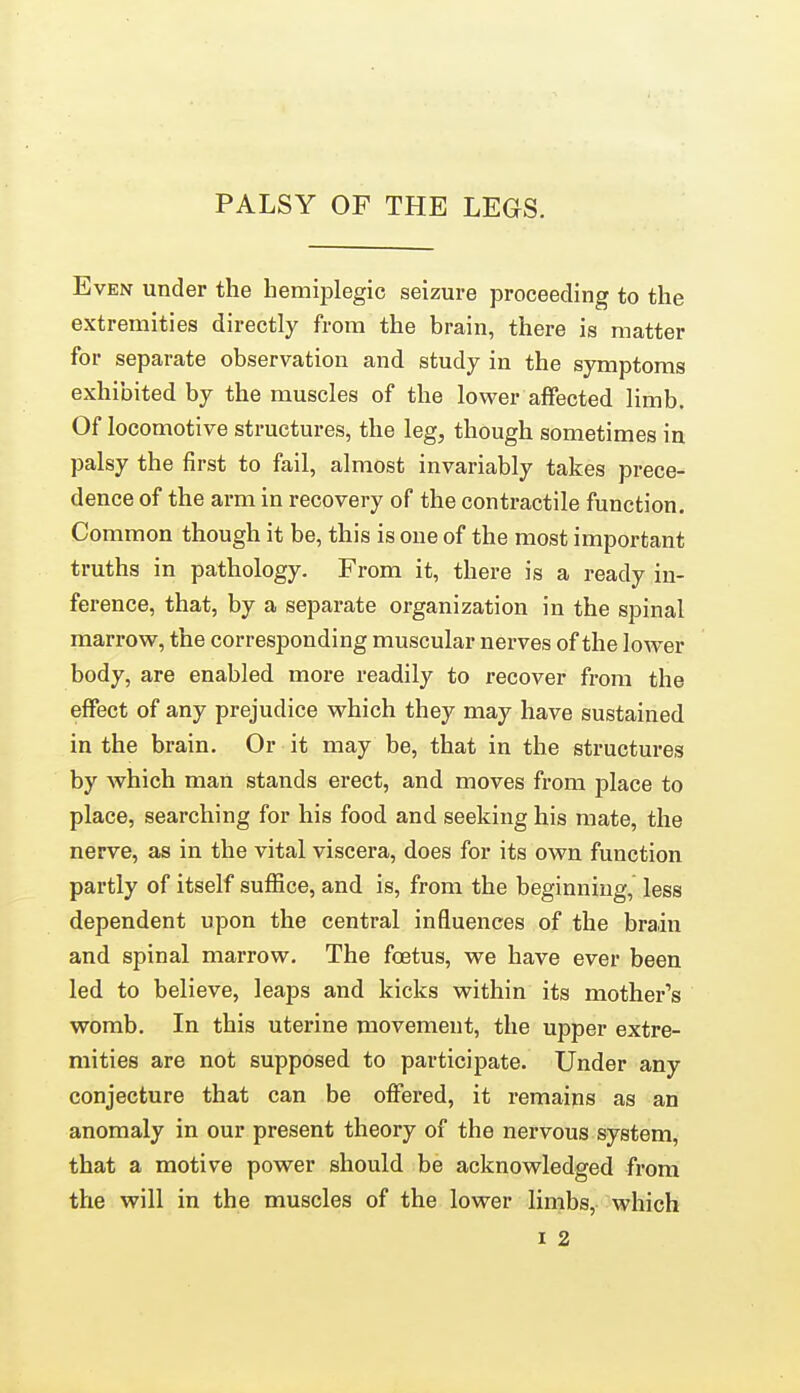 PALSY OF THE LEGS.

Even under the hemiplegic seizure proceeding to the extremities directly from the brain, there is matter for separate observation and study in the symptoms exhibited by the muscles of the lower affected limb. Of locomotive structures, the leg, though sometimes in palsy the first to fail, almost invariably takes precedence of the arm in recovery of the contractile function. Common though it be, this is one of the most important truths in pathology. From it, there is a ready inference, that, by a separate organization in the spinal marrow, the corresponding muscular nerves of the lower body, are enabled more readily to recover from the effect of any prejudice which they may have sustained in the brain. Or it may be, that in the structures by which man stands erect, and moves from place to place, searching for his food and seeking his mate, the nerve, as in the vital viscera, does for its own function partly of itself suffice, and is, from the beginning, less dependent upon the central influences of the brain and spinal marrow. The fœtus, we have ever been led to believe, leaps and kicks within its mother's womb. In this uterine movement, the upper extremities are not supposed to participate. Under any conjecture that can be offered, it remains as an anomaly in our present theory of the nervous system, that a motive power should be acknowledged from the will in the muscles of the lower limbs, which

I 2